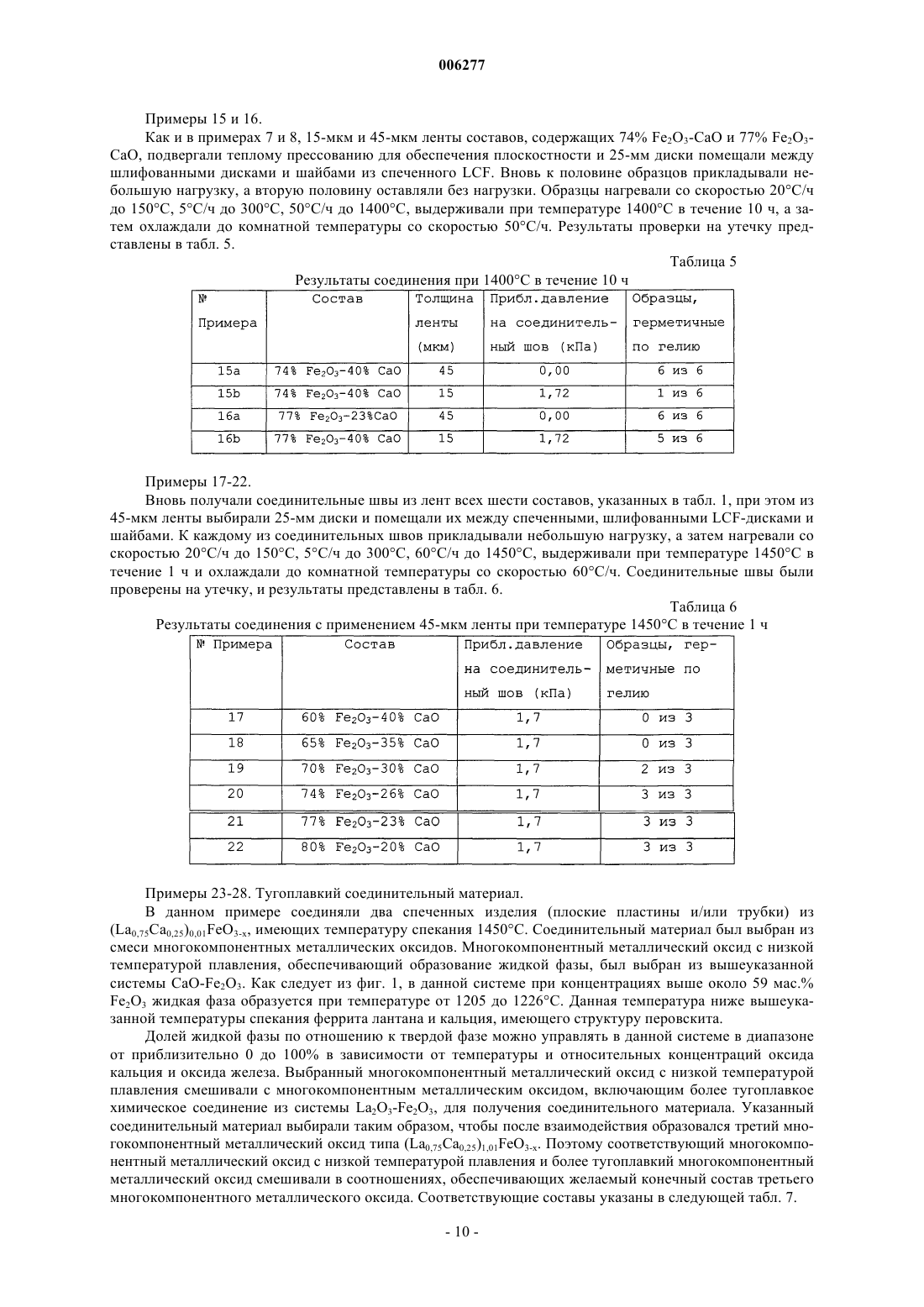 006277

Примеры 15 и 16.

Как и в примерах 7 и 8, 15-мкм и 45-мкм ленты составов, содержащих 74% $Fe_2O_3$-CaO и 77% $Fe_2O_3$-CaO, подвергали теплому прессованию для обеспечения плоскостности и 25-мм диски помещали между шлифованными дисками и шайбами из спеченного LCF. Вновь к половине образцов прикладывали небольшую нагрузку, а вторую половину оставляли без нагрузки. Образцы нагревали со скоростью 20°С/ч до 150°С, 5°С/ч до 300°С, 50°С/ч до 1400°С, выдерживали при температуре 1400°С в течение 10 ч, а затем охлаждали до комнатной температуры со скоростью 50°С/ч. Результаты проверки на утечку представлены в табл. 5.

Таблица 5

Результаты соединения при 1400°С в течение 10 ч

| № Примера | Состав | Толщина ленты (мкм) | Прибл.давление на соединительный шов (кПа) | Образцы, герметичные по гелию |
|---|---|---|---|---|
| 15a | 74% $Fe_2O_3$-40% CaO | 45 | 0,00 | 6 из 6 |
| 15b | 74% $Fe_2O_3$-40% CaO | 15 | 1,72 | 1 из 6 |
| 16a | 77% $Fe_2O_3$-23%CaO | 45 | 0,00 | 6 из 6 |
| 16b | 77% $Fe_2O_3$-40% CaO | 15 | 1,72 | 5 из 6 |

Примеры 17-22.

Вновь получали соединительные швы из лент всех шести составов, указанных в табл. 1, при этом из 45-мкм ленты выбирали 25-мм диски и помещали их между спеченными, шлифованными LCF-дисками и шайбами. К каждому из соединительных швов прикладывали небольшую нагрузку, а затем нагревали со скоростью 20°С/ч до 150°С, 5°С/ч до 300°С, 60°С/ч до 1450°С, выдерживали при температуре 1450°С в течение 1 ч и охлаждали до комнатной температуры со скоростью 60°С/ч. Соединительные швы были проверены на утечку, и результаты представлены в табл. 6.

Таблица 6

Результаты соединения с применением 45-мкм ленты при температуре 1450°С в течение 1 ч

| № Примера | Состав | Прибл.давление на соединительный шов (кПа) | Образцы, герметичные по гелию |
|---|---|---|---|
| 17 | 60% $Fe_2O_3$-40% CaO | 1,7 | 0 из 3 |
| 18 | 65% $Fe_2O_3$-35% CaO | 1,7 | 0 из 3 |
| 19 | 70% $Fe_2O_3$-30% CaO | 1,7 | 2 из 3 |
| 20 | 74% $Fe_2O_3$-26% CaO | 1,7 | 3 из 3 |
| 21 | 77% $Fe_2O_3$-23% CaO | 1,7 | 3 из 3 |
| 22 | 80% $Fe_2O_3$-20% CaO | 1,7 | 3 из 3 |

Примеры 23-28. Тугоплавкий соединительный материал.

В данном примере соединяли два спеченных изделия (плоские пластины и/или трубки) из $(La_{0,75}Ca_{0,25})_{0,01}FeO_{3-x}$, имеющих температуру спекания 1450°С. Соединительный материал был выбран из смеси многокомпонентных металлических оксидов. Многокомпонентный металлический оксид с низкой температурой плавления, обеспечивающий образование жидкой фазы, был выбран из вышеуказанной системы CaO-$Fe_2O_3$. Как следует из фиг. 1, в данной системе при концентрациях выше около 59 мас.% $Fe_2O_3$ жидкая фаза образуется при температуре от 1205 до 1226°С. Данная температура ниже вышеуказанной температуры спекания феррита лантана и кальция, имеющего структуру перовскита.

Долей жидкой фазы по отношению к твердой фазе можно управлять в данной системе в диапазоне от приблизительно 0 до 100% в зависимости от температуры и относительных концентраций оксида кальция и оксида железа. Выбранный многокомпонентный металлический оксид с низкой температурой плавления смешивали с многокомпонентным металлическим оксидом, включающим более тугоплавкое химическое соединение из системы $La_2O_3$-$Fe_2O_3$, для получения соединительного материала. Указанный соединительный материал выбирали таким образом, чтобы после взаимодействия образовался третий многокомпонентный металлический оксид типа $(La_{0,75}Ca_{0,25})_{1,01}FeO_{3-x}$. Поэтому соответствующий многокомпонентный металлический оксид с низкой температурой плавления и более тугоплавкий многокомпонентный металлический оксид смешивали в соотношениях, обеспечивающих желаемый конечный состав третьего многокомпонентного металлического оксида. Соответствующие составы указаны в следующей табл. 7.

- 10 -